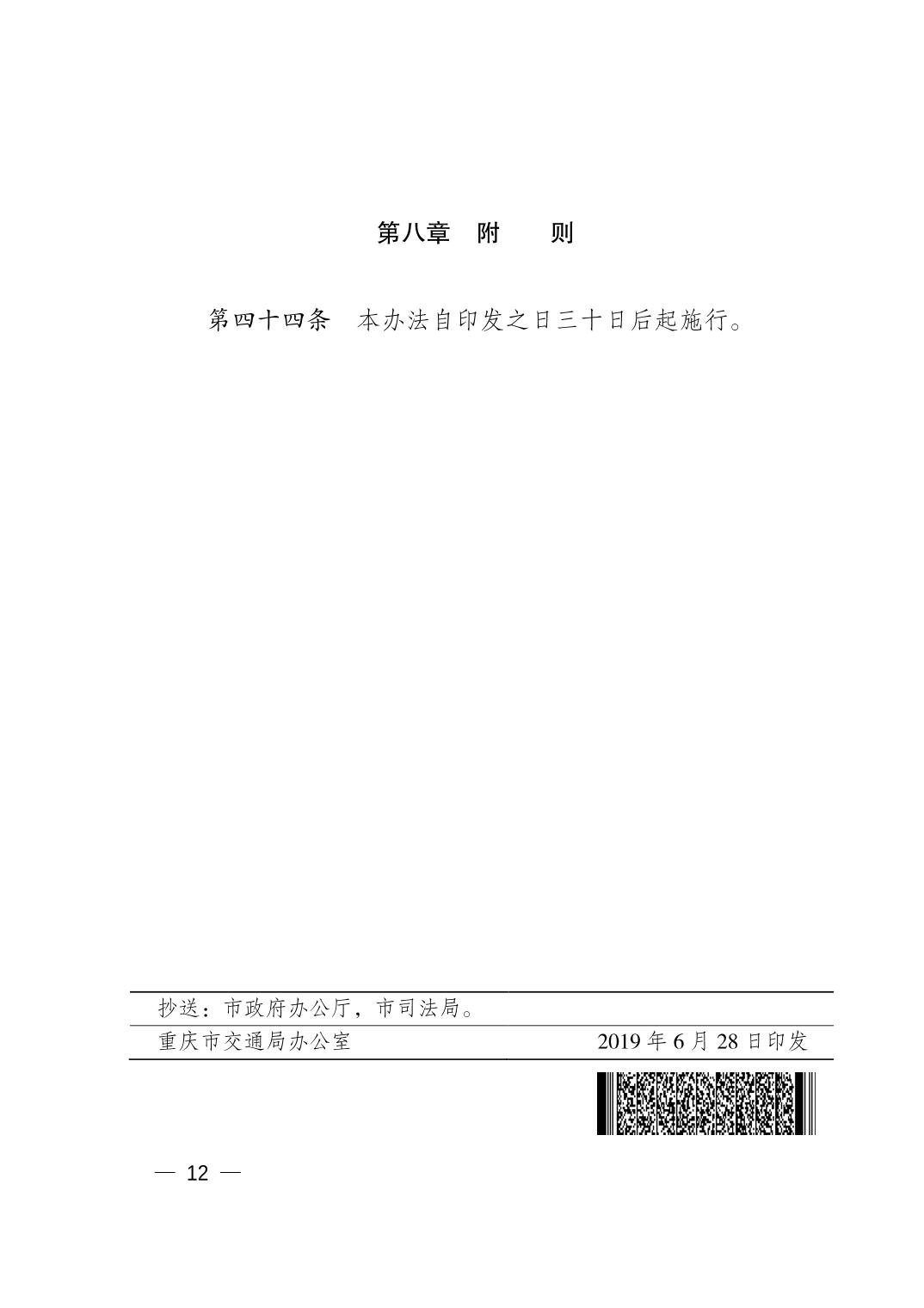 第八章 附 则

第四十四条 本办法自印发之日三十日后起施行。

抄送：市政府办公厅，市司法局。

重庆市交通局办公室 2019年6月28日印发

— 12 —